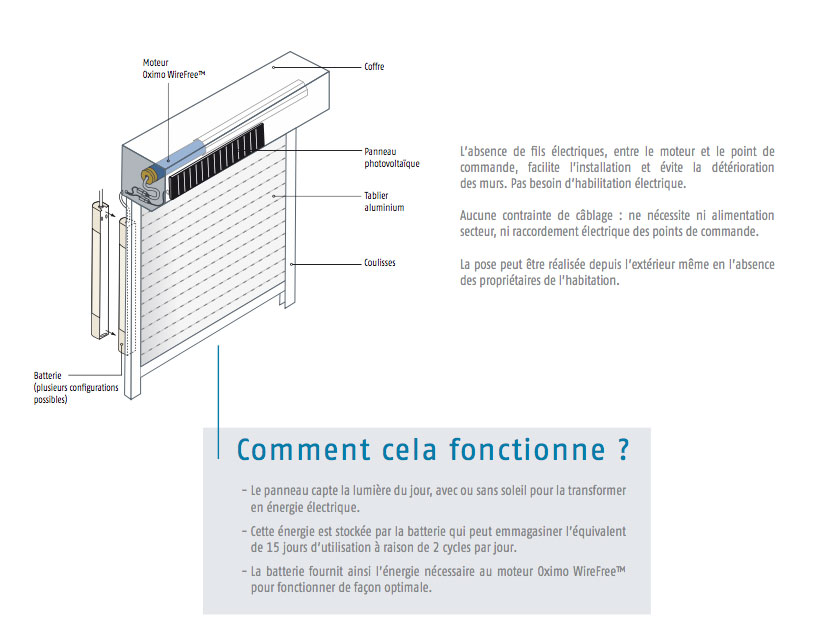 Moteur
Oximo WireFree™

Coffre

Panneau
photovoltaïque

Tablier
aluminium

Coulisses

Batterie
(plusieurs configurations possibles)

L'absence de fils électriques, entre le moteur et le point de commande, facilite l'installation et évite la détérioration des murs. Pas besoin d'habilitation électrique.

Aucune contrainte de câblage : ne nécessite ni alimentation secteur, ni raccordement électrique des points de commande.

La pose peut être réalisée depuis l'extérieur même en l'absence des propriétaires de l'habitation.

Comment cela fonctionne ?

– Le panneau capte la lumière du jour, avec ou sans soleil pour la transformer en énergie électrique.

– Cette énergie est stockée par la batterie qui peut emmagasiner l'équivalent de 15 jours d'utilisation à raison de 2 cycles par jour.

– La batterie fournit ainsi l'énergie nécessaire au moteur Oximo WireFree™ pour fonctionner de façon optimale.